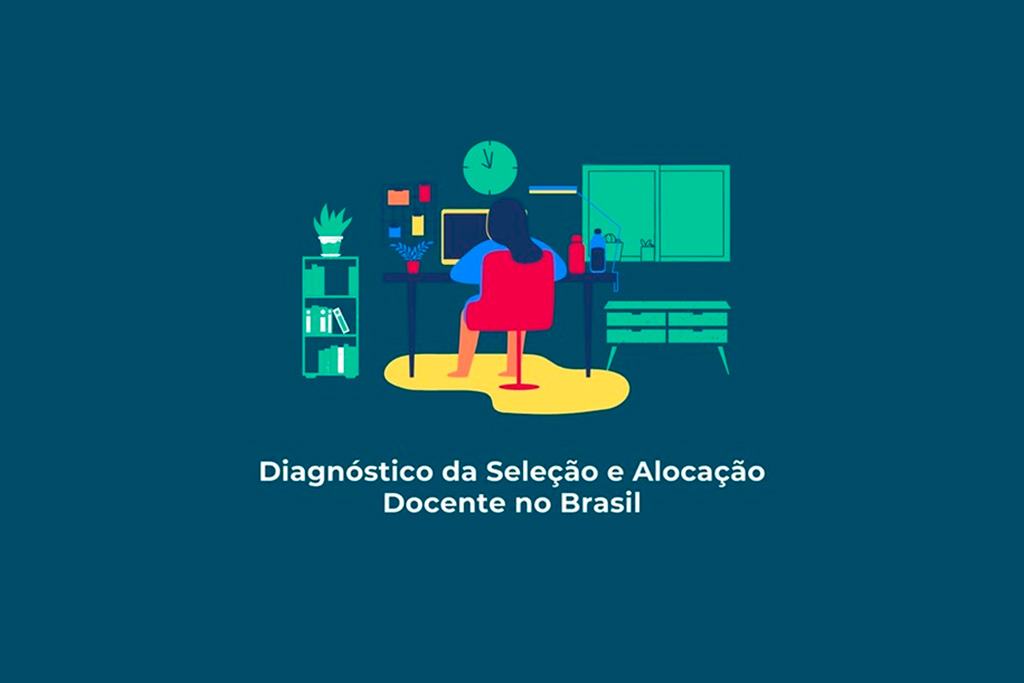 Diagnóstico da Seleção e Alocação Docente no Brasil